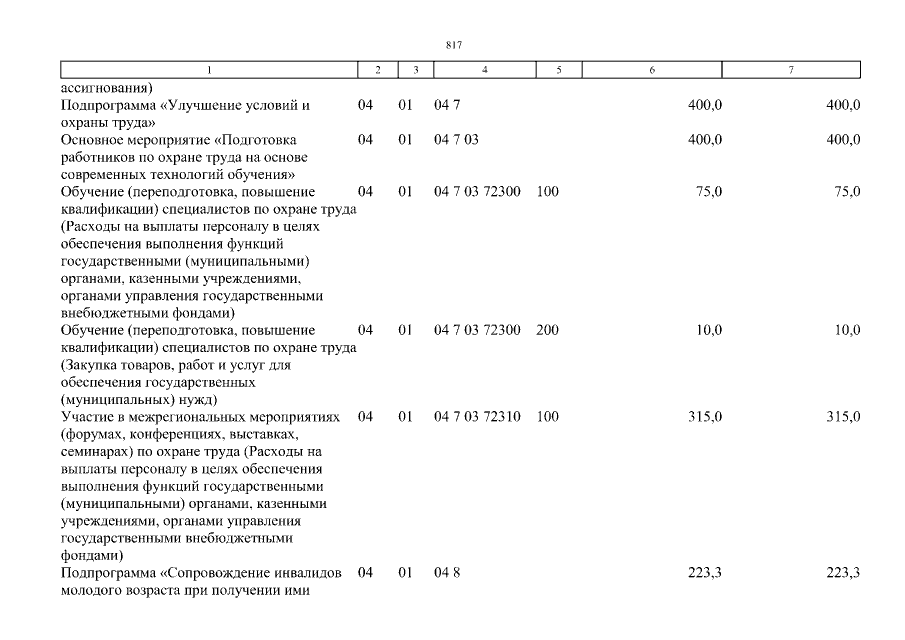 817

| 1 | 2 | 3 | 4 | 5 | 6 | 7 |
|---|---|---|---|---|---|---|
| ассигнования) | | | | | | |
| Подпрограмма «Улучшение условий и охраны труда» | 04 | 01 | 04 7 | | 400,0 | 400,0 |
| Основное мероприятие «Подготовка работников по охране труда на основе современных технологий обучения» | 04 | 01 | 04 7 03 | | 400,0 | 400,0 |
| Обучение (переподготовка, повышение квалификации) специалистов по охране труда (Расходы на выплаты персоналу в целях обеспечения выполнения функций государственными (муниципальными) органами, казенными учреждениями, органами управления государственными внебюджетными фондами) | 04 | 01 | 04 7 03 72300 | 100 | 75,0 | 75,0 |
| Обучение (переподготовка, повышение квалификации) специалистов по охране труда (Закупка товаров, работ и услуг для обеспечения государственных (муниципальных) нужд) | 04 | 01 | 04 7 03 72300 | 200 | 10,0 | 10,0 |
| Участие в межрегиональных мероприятиях (форумах, конференциях, выставках, семинарах) по охране труда (Расходы на выплаты персоналу в целях обеспечения выполнения функций государственными (муниципальными) органами, казенными учреждениями, органами управления государственными внебюджетными фондами) | 04 | 01 | 04 7 03 72310 | 100 | 315,0 | 315,0 |
| Подпрограмма «Сопровождение инвалидов молодого возраста при получении ими | 04 | 01 | 04 8 | | 223,3 | 223,3 |